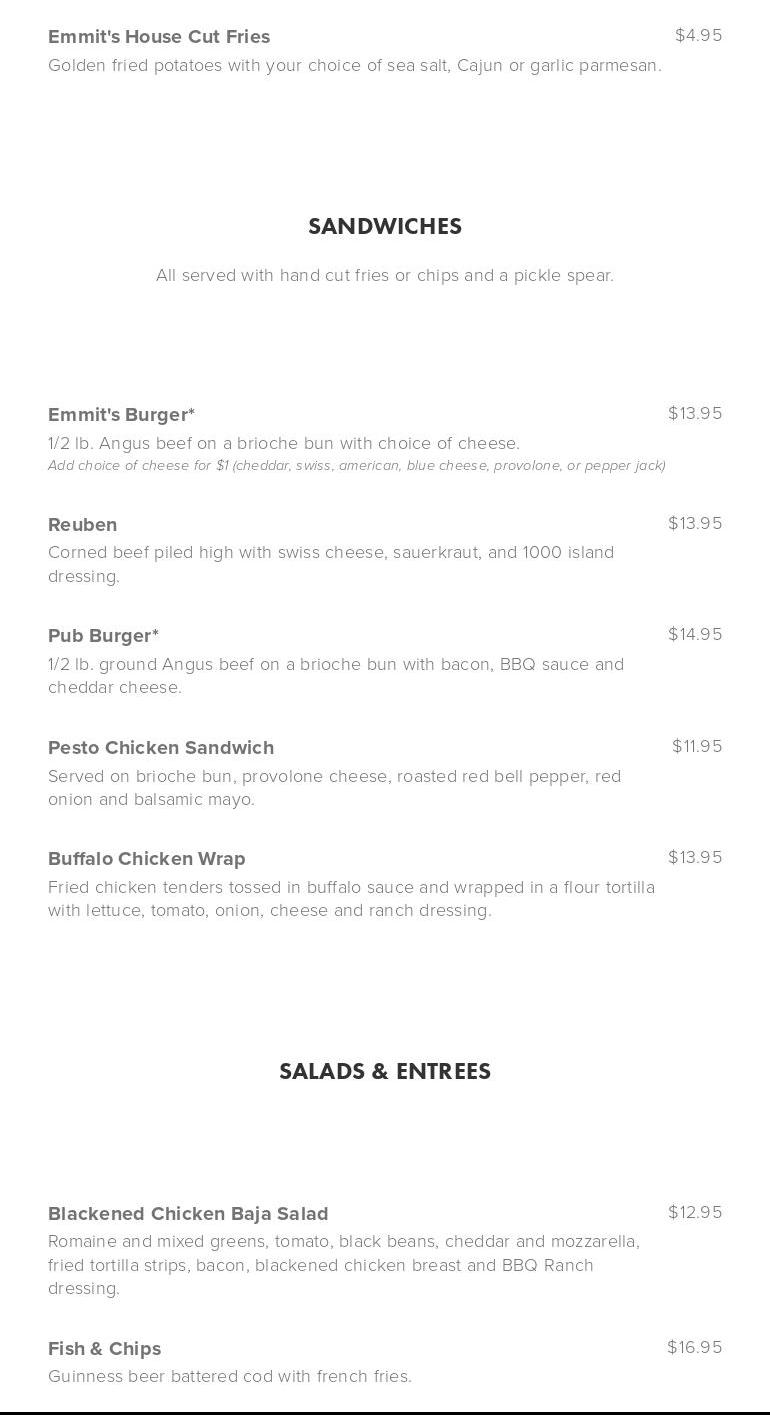 Emmit's House Cut Fries
$4.95
Golden fried potatoes with your choice of sea salt, Cajun or garlic parmesan.

SANDWICHES

All served with hand cut fries or chips and a pickle spear.

Emmit's Burger*
$13.95
1/2 lb. Angus beef on a brioche bun with choice of cheese.
Add choice of cheese for $1 (cheddar, swiss, american, blue cheese, provolone, or pepper jack)

Reuben
$13.95
Corned beef piled high with swiss cheese, sauerkraut, and 1000 island dressing.

Pub Burger*
$14.95
1/2 lb. ground Angus beef on a brioche bun with bacon, BBQ sauce and cheddar cheese.

Pesto Chicken Sandwich
$11.95
Served on brioche bun, provolone cheese, roasted red bell pepper, red onion and balsamic mayo.

Buffalo Chicken Wrap
$13.95
Fried chicken tenders tossed in buffalo sauce and wrapped in a flour tortilla with lettuce, tomato, onion, cheese and ranch dressing.

SALADS & ENTREES

Blackened Chicken Baja Salad
$12.95
Romaine and mixed greens, tomato, black beans, cheddar and mozzarella, fried tortilla strips, bacon, blackened chicken breast and BBQ Ranch dressing.

Fish & Chips
$16.95
Guinness beer battered cod with french fries.